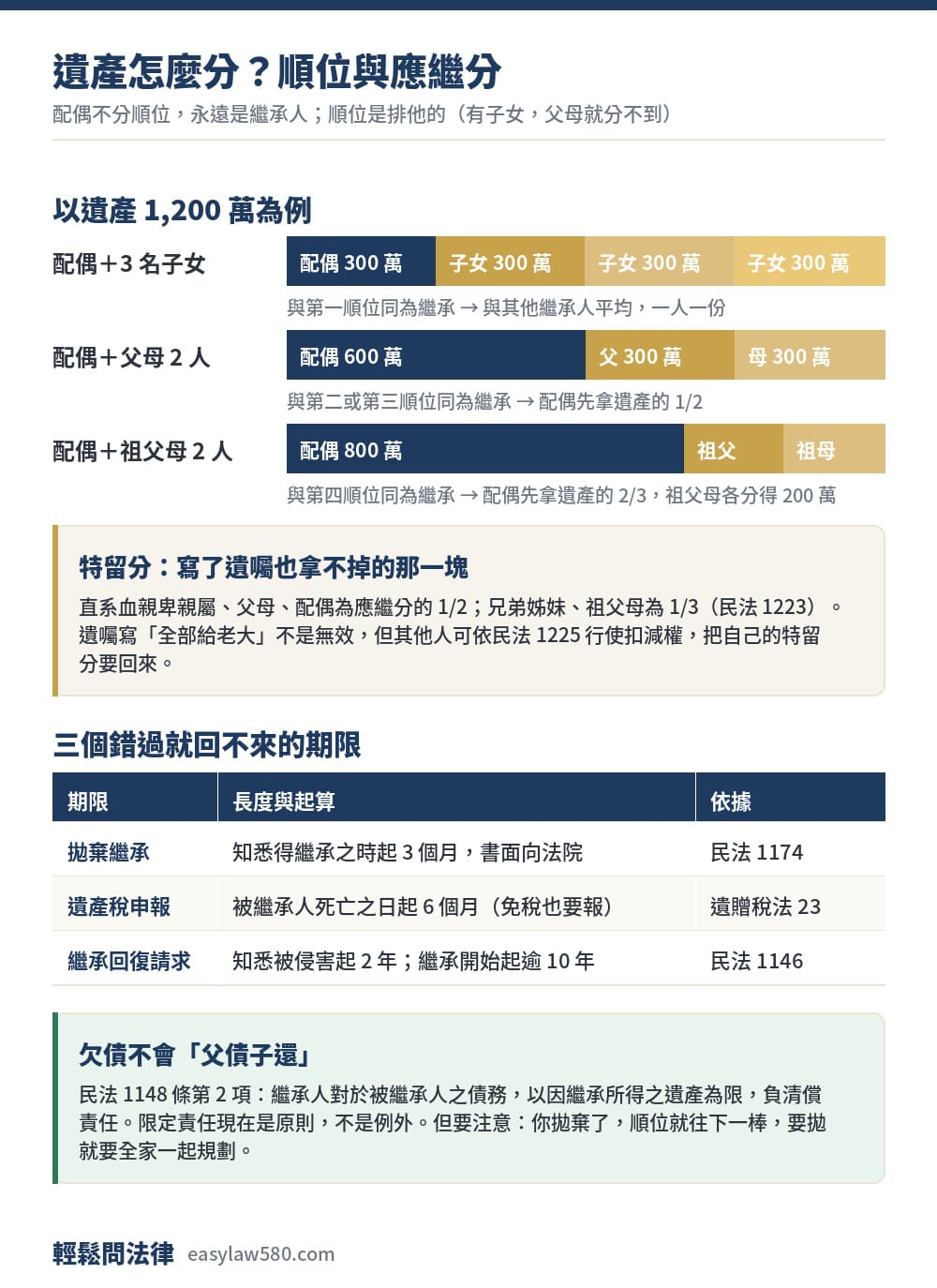 遺產怎麼分？順位與應繼分
配偶不分順位，永遠是繼承人；順位是排他的（有子女，父母就分不到）

以遺產 1,200 萬為例

配偶＋3 名子女
配偶 300 萬 子女 300 萬 子女 300 萬 子女 300 萬
與第一順位同為繼承 → 與其他繼承人平均，一人一份

配偶＋父母 2 人
配偶 600 萬 父 300 萬 母 300 萬
與第二或第三順位同為繼承 → 配偶先拿遺產的 1/2

配偶＋祖父母 2 人
配偶 800 萬 祖父 祖母
與第四順位同為繼承 → 配偶先拿遺產的 2/3，祖父母各分得 200 萬

特留分：寫了遺囑也拿不掉的那一塊
直系血親卑親屬、父母、配偶為應繼分的 1/2；兄弟姊妹、祖父母為 1/3（民法 1223）。遺囑寫「全部給老大」不是無效，但其他人可依民法 1225 行使扣減權，把自己的特留分要回來。

三個錯過就回不來的期限

| 期限 | 長度與起算 | 依據 |
|---|---|---|
| 拋棄繼承 | 知悉得繼承之時起 3 個月，書面向法院 | 民法 1174 |
| 遺產稅申報 | 被繼承人死亡之日起 6 個月（免稅也要報） | 遺贈稅法 23 |
| 繼承回復請求 | 知悉被侵害起 2 年；繼承開始起逾 10 年 | 民法 1146 |

欠債不會「父債子還」
民法 1148 條第 2 項：繼承人對於被繼承人之債務，以因繼承所得之遺產為限，負清償責任。限定責任現在是原則，不是例外。但要注意：你拋棄了，順位就往下一棒，要拋就要全家一起規劃。

輕鬆問法律 easylaw580.com